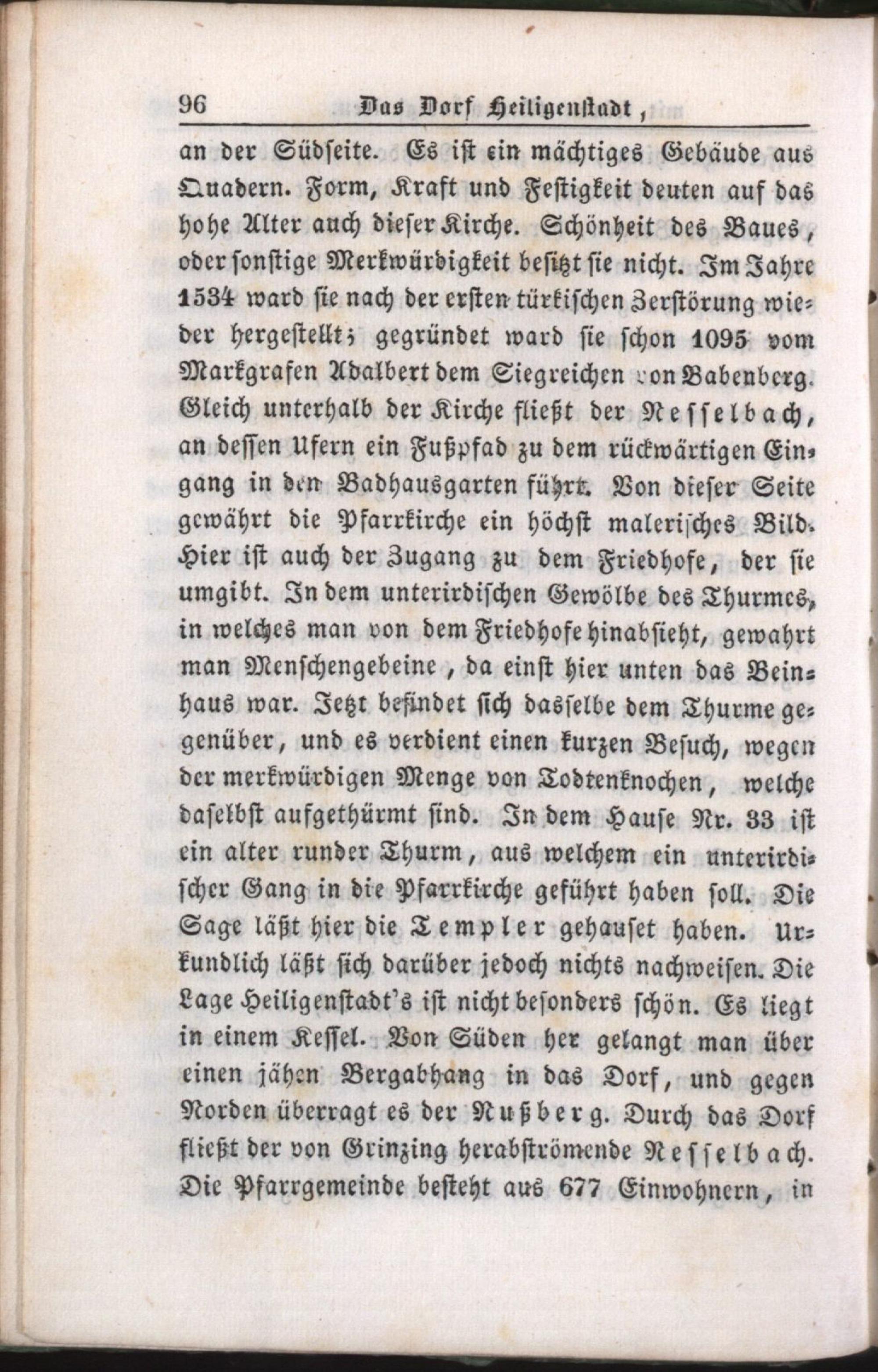 96 Das Dorf Heiligenstadt,

an der Südseite. Es ist ein mächtiges Gebäude aus Quadern. Form, Kraft und Festigkeit deuten auf das hohe Alter auch dieser Kirche. Schönheit des Baues, oder sonstige Merkwürdigkeit besitzt sie nicht. Im Jahre 1534 ward sie nach der ersten türkischen Zerstörung wieder hergestellt; gegründet ward sie schon 1095 vom Markgrafen Adalbert dem Siegreichen von Babenberg. Gleich unterhalb der Kirche fließt der Nesselbach, an dessen Ufern ein Fußpfad zu dem rückwärtigen Eingang in den Badhausgarten führt. Von dieser Seite gewährt die Pfarrkirche ein höchst malerisches Bild. Hier ist auch der Zugang zu dem Friedhofe, der sie umgibt. In dem unterirdischen Gewölbe des Thurmes, in welches man von dem Friedhofe hinabsieht, gewahrt man Menschengebeine, da einst hier unten das Beinhaus war. Jetzt befindet sich dasselbe dem Thurme gegenüber, und es verdient einen kurzen Besuch, wegen der merkwürdigen Menge von Todtenknochen, welche daselbst aufgethürmt sind. In dem Hause Nr. 33 ist ein alter runder Thurm, aus welchem ein unterirdischer Gang in die Pfarrkirche geführt haben soll. Die Sage läßt hier die Templer gehauset haben. Urkundlich läßt sich darüber jedoch nichts nachweisen. Die Lage Heiligenstadt's ist nicht besonders schön. Es liegt in einem Kessel. Von Süden her gelangt man über einen jähen Bergabhang in das Dorf, und gegen Norden überragt es der Nußberg. Durch das Dorf fließt der von Grinzing herabströmende Nesselbach. Die Pfarrgemeinde besteht aus 677 Einwohnern, in